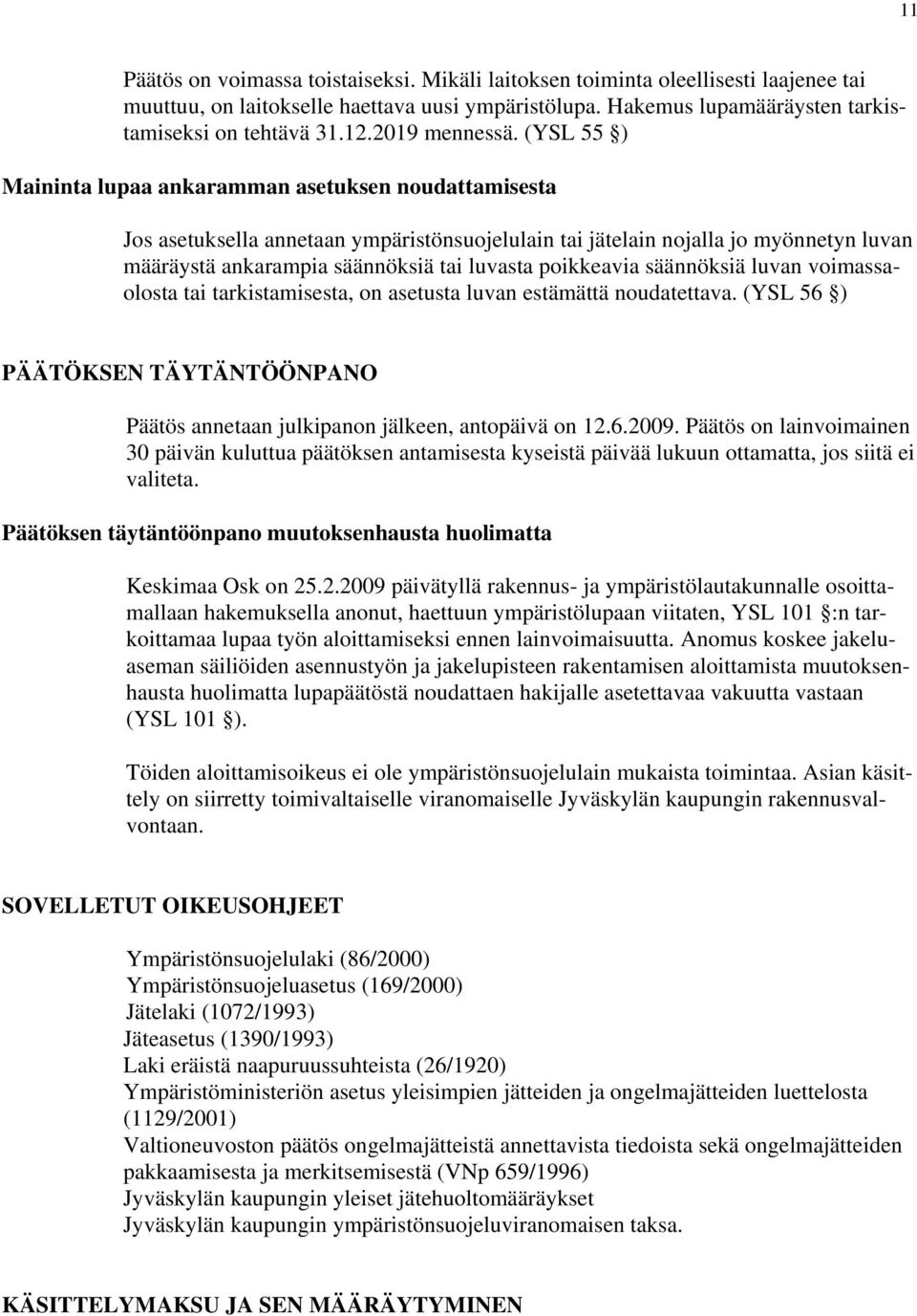 11

Päätös on voimassa toistaiseksi. Mikäli laitoksen toiminta oleellisesti laajenee tai muuttuu, on laitokselle haettava uusi ympäristölupa. Hakemus lupamääräysten tarkistamiseksi on tehtävä 31.12.2019 mennessä. (YSL 55 §)

Maininta lupaa ankaramman asetuksen noudattamisesta

Jos asetuksella annetaan ympäristönsuojelulain tai jätelain nojalla jo myönnetyn luvan määräystä ankarampia säännöksiä tai luvasta poikkeavia säännöksiä luvan voimassaolosta tai tarkistamisesta, on asetusta luvan estämättä noudatettava. (YSL 56 §)

PÄÄTÖKSEN TÄYTÄNTÖÖNPANO

Päätös annetaan julkipanon jälkeen, antopäivä on 12.6.2009. Päätös on lainvoimainen 30 päivän kuluttua päätöksen antamisesta kyseistä päivää lukuun ottamatta, jos siitä ei valiteta.

Päätöksen täytäntöönpano muutoksenhausta huolimatta

Keskimaa Osk on 25.2.2009 päivätyllä rakennus- ja ympäristölautakunnalle osoittamallaan hakemuksella anonut, haettuun ympäristölupaan viitaten, YSL 101 §:n tarkoittamaa lupaa työn aloittamiseksi ennen lainvoimaisuutta. Anomus koskee jakeluaseman säiliöiden asennustyön ja jakelupisteen rakentamisen aloittamista muutoksenhausta huolimatta lupapäätöstä noudattaen hakijalle asetettavaa vakuutta vastaan (YSL 101 §).

Töiden aloittamisoikeus ei ole ympäristönsuojelulain mukaista toimintaa. Asian käsittely on siirretty toimivaltaiselle viranomaiselle Jyväskylän kaupungin rakennusvalvontaan.

SOVELLETUT OIKEUSOHJEET

Ympäristönsuojelulaki (86/2000)
Ympäristönsuojeluasetus (169/2000)
Jätelaki (1072/1993)
Jäteasetus (1390/1993)
Laki eräistä naapuruussuhteista (26/1920)
Ympäristöministeriön asetus yleisimpien jätteiden ja ongelmajätteiden luettelosta (1129/2001)
Valtioneuvoston päätös ongelmajätteistä annettavista tiedoista sekä ongelmajätteiden pakkaamisesta ja merkitsemisestä (VNp 659/1996)
Jyväskylän kaupungin yleiset jätehuoltomääräykset
Jyväskylän kaupungin ympäristönsuojeluviranomaisen taksa.

KÄSITTELYMAKSU JA SEN MÄÄRÄYTYMINEN